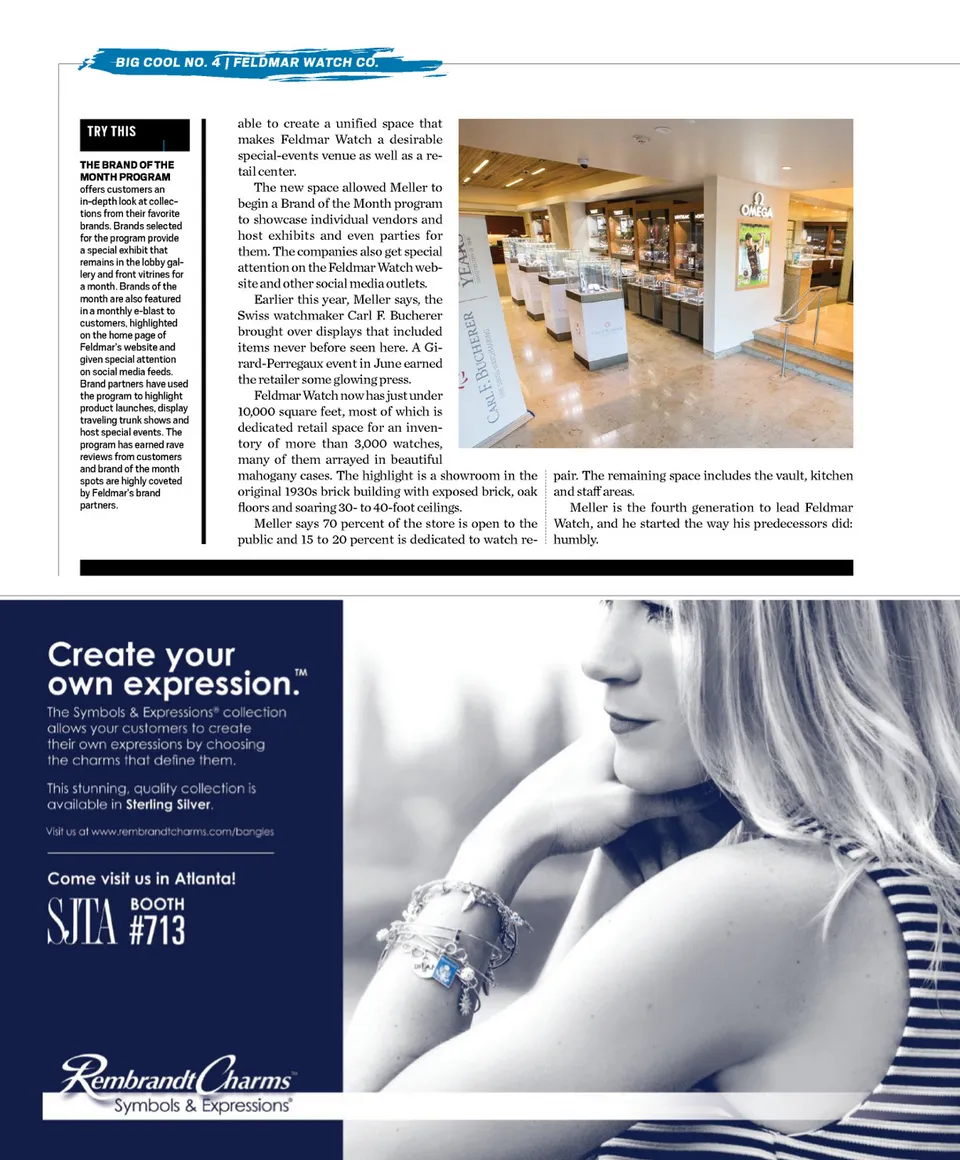 BIG COOL NO. 4 | FELDMAR WATCH CO.

TRY THIS

THE BRAND OF THE MONTH PROGRAM offers customers an in-depth look at collections from their favorite brands. Brands selected for the program provide a special exhibit that remains in the lobby gallery and front vitrines for a month. Brands of the month are also featured in a monthly e-blast to customers, highlighted on the home page of Feldmar's website and given special attention on social media feeds. Brand partners have used the program to highlight product launches, display traveling trunk shows and host special events. The program has earned rave reviews from customers and brand of the month spots are highly coveted by Feldmar's brand partners.

able to create a unified space that makes Feldmar Watch a desirable special-events venue as well as a retail center.

The new space allowed Meller to begin a Brand of the Month program to showcase individual vendors and host exhibits and even parties for them. The companies also get special attention on the Feldmar Watch website and other social media outlets.

Earlier this year, Meller says, the Swiss watchmaker Carl F. Bucherer brought over displays that included items never before seen here. A Girard-Perregaux event in June earned the retailer some glowing press.

Feldmar Watch now has just under 10,000 square feet, most of which is dedicated retail space for an inventory of more than 3,000 watches, many of them arrayed in beautiful mahogany cases. The highlight is a showroom in the original 1930s brick building with exposed brick, oak floors and soaring 30- to 40-foot ceilings.

Meller says 70 percent of the store is open to the public and 15 to 20 percent is dedicated to watch repair. The remaining space includes the vault, kitchen and staff areas.

Meller is the fourth generation to lead Feldmar Watch, and he started the way his predecessors did: humbly.

Create your own expression.™

The Symbols & Expressions® collection allows your customers to create their own expressions by choosing the charms that define them.

This stunning, quality collection is available in Sterling Silver.

Visit us at www.rembrandtcharms.com/bangles

Come visit us in Atlanta!

SJTA BOOTH #713

Rembrandt Charms™
Symbols & Expressions®